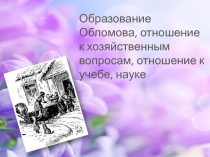 Образование Обломова, отношение к хозяйственным вопросам, отношение к учебе, науке